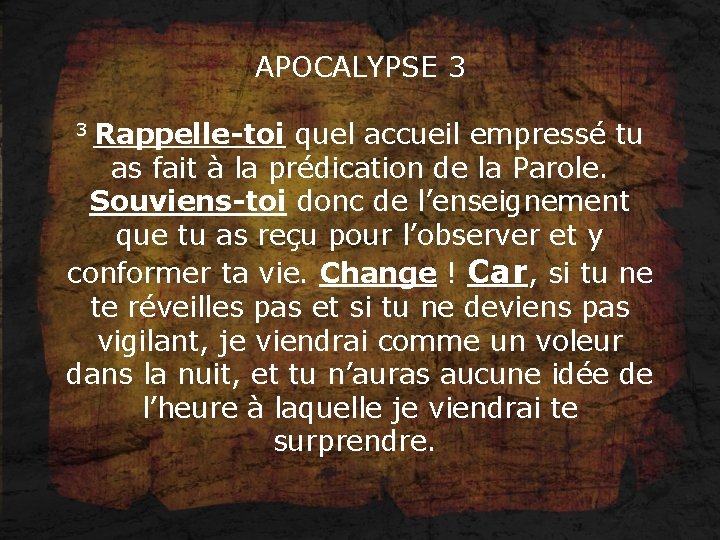 APOCALYPSE 3

$^3$ Rappelle-toi quel accueil empressé tu as fait à la prédication de la Parole. Souviens-toi donc de l’enseignement que tu as reçu pour l’observer et y conformer ta vie. Change ! Car, si tu ne te réveilles pas et si tu ne deviens pas vigilant, je viendrai comme un voleur dans la nuit, et tu n’auras aucune idée de l’heure à laquelle je viendrai te surprendre.